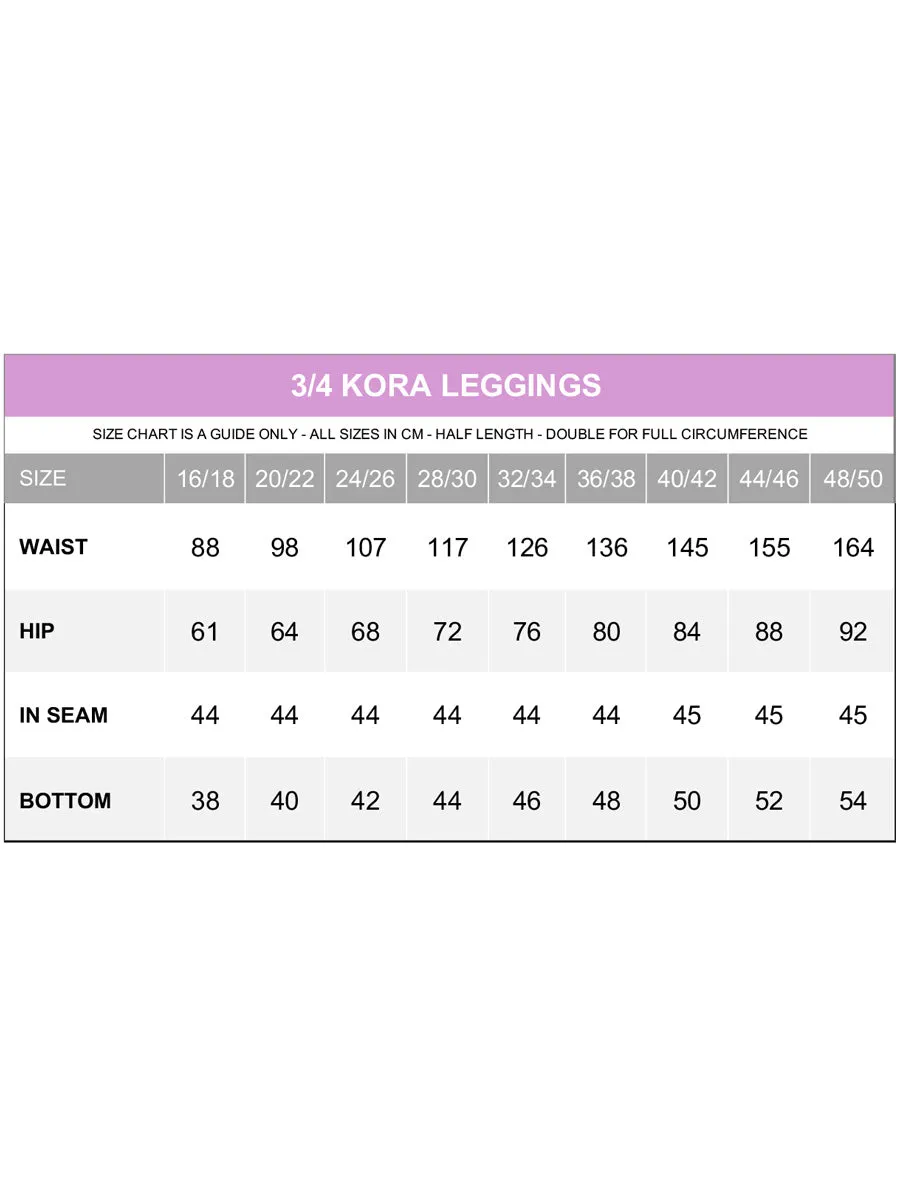 3/4 KORA LEGGINGS

SIZE CHART IS A GUIDE ONLY - ALL SIZES IN CM - HALF LENGTH - DOUBLE FOR FULL CIRCUMFERENCE

| SIZE | 16/18 | 20/22 | 24/26 | 28/30 | 32/34 | 36/38 | 40/42 | 44/46 | 48/50 |
|---|---|---|---|---|---|---|---|---|---|
| WAIST | 88 | 98 | 107 | 117 | 126 | 136 | 145 | 155 | 164 |
| HIP | 61 | 64 | 68 | 72 | 76 | 80 | 84 | 88 | 92 |
| IN SEAM | 44 | 44 | 44 | 44 | 44 | 44 | 45 | 45 | 45 |
| BOTTOM | 38 | 40 | 42 | 44 | 46 | 48 | 50 | 52 | 54 |